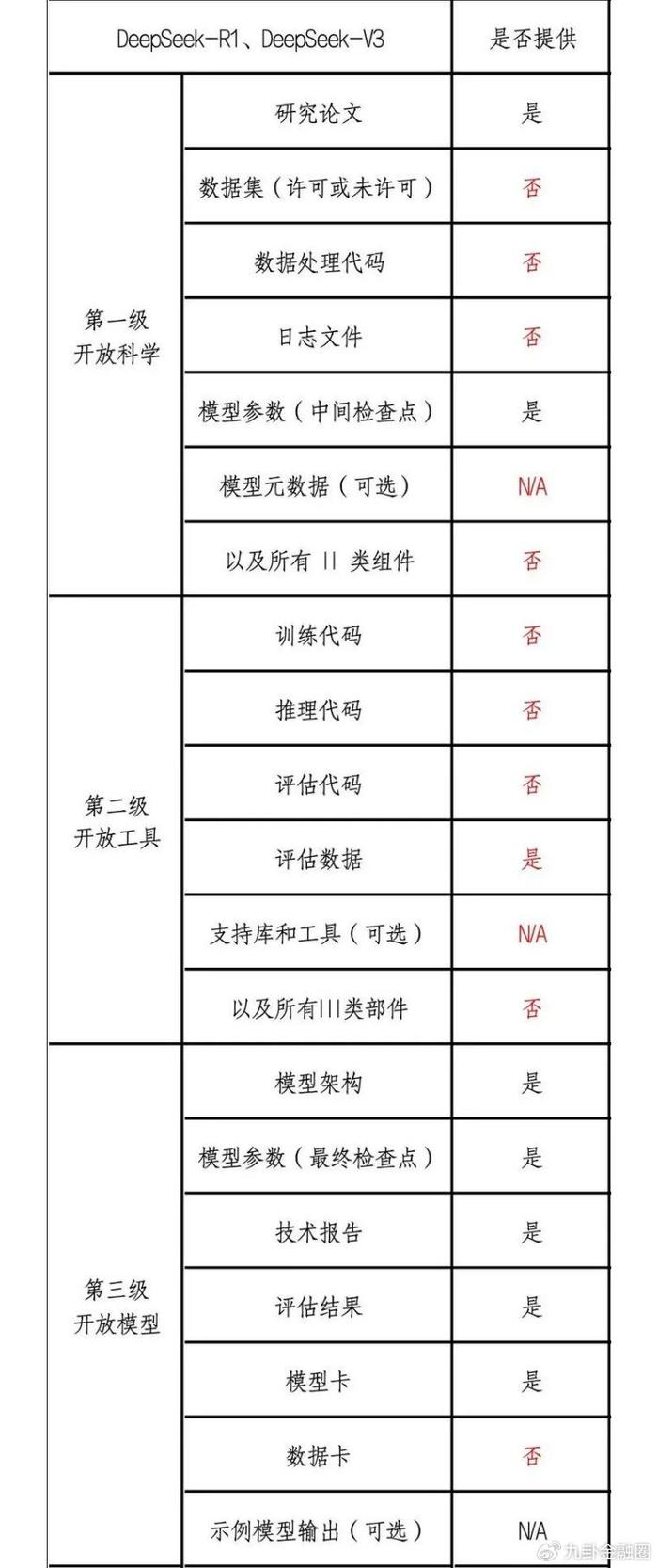 | DeepSeek-R1、DeepSeek-V3 | | 是否提供 |
|---|---|---|
| 第一级 开放科学 | 研究论文 | 是 |
| | 数据集（许可或未许可） | 否 |
| | 数据处理代码 | 否 |
| | 日志文件 | 否 |
| | 模型参数（中间检查点） | 是 |
| | 模型元数据（可选） | N/A |
| | 以及所有 II 类组件 | 否 |
| 第二级 开放工具 | 训练代码 | 否 |
| | 推理代码 | 否 |
| | 评估代码 | 否 |
| | 评估数据 | 是 |
| | 支持库和工具（可选） | N/A |
| | 以及所有III类部件 | 否 |
| 第三级 开放模型 | 模型架构 | 是 |
| | 模型参数（最终检查点） | 是 |
| | 技术报告 | 是 |
| | 评估结果 | 是 |
| | 模型卡 | 是 |
| | 数据卡 | 否 |
| | 示例模型输出（可选） | N/A |

九卦金融圈